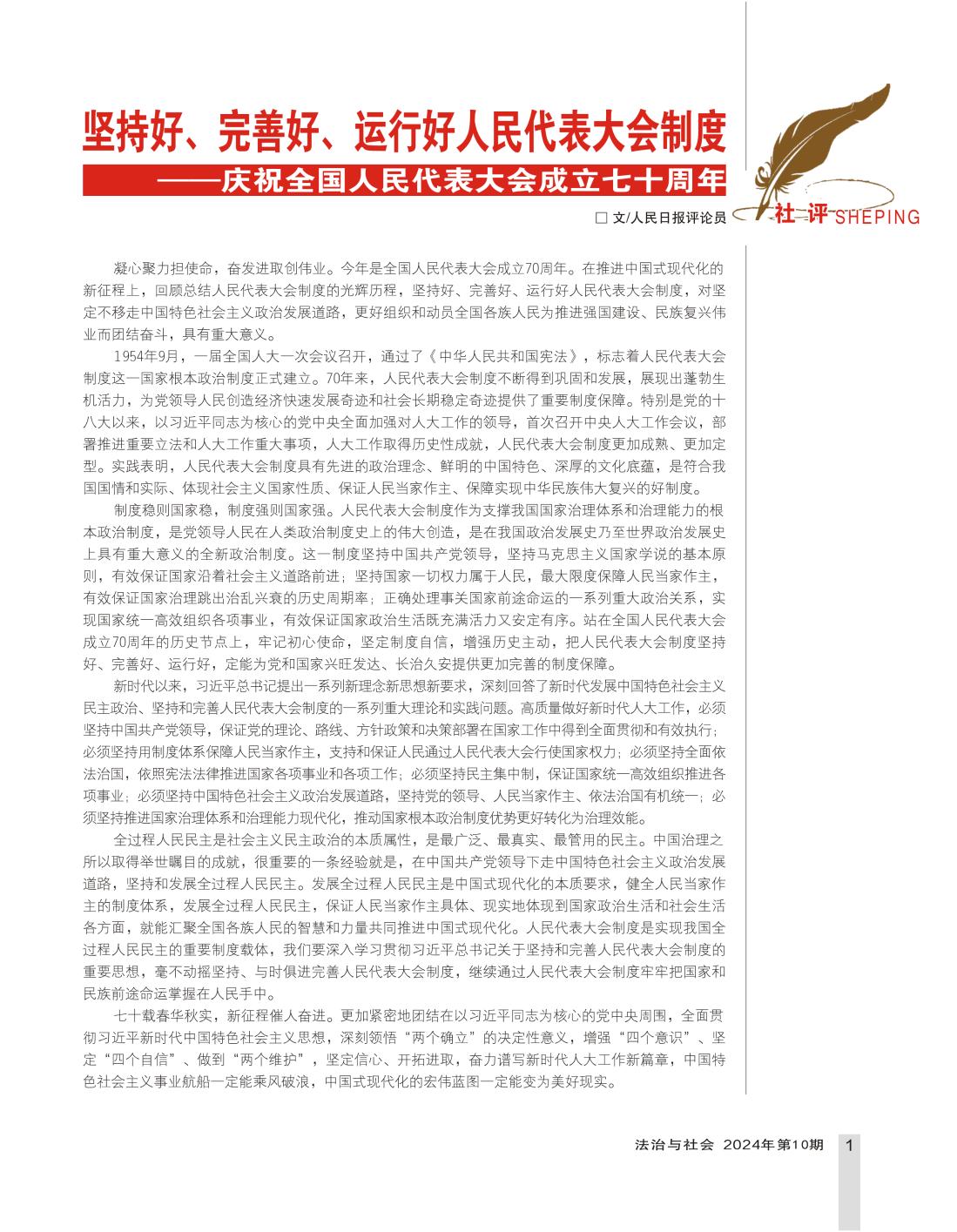 坚持好、完善好、运行好人民代表大会制度

——庆祝全国人民代表大会成立七十周年

□ 文/人民日报评论员

社评 SHEPING

凝心聚力担使命，奋发进取创伟业。今年是全国人民代表大会成立70周年。在推进中国式现代化的新征程上，回顾总结人民代表大会制度的光辉历程，坚持好、完善好、运行好人民代表大会制度，对坚定不移走中国特色社会主义政治发展道路，更好组织和动员全国各族人民为推进强国建设、民族复兴伟业而团结奋斗，具有重大意义。

1954年9月，一届全国人大一次会议召开，通过了《中华人民共和国宪法》，标志着人民代表大会制度这一国家根本政治制度正式建立。70年来，人民代表大会制度不断得到巩固和发展，展现出蓬勃生机活力，为党领导人民创造经济快速发展奇迹和社会长期稳定奇迹提供了重要制度保障。特别是党的十八大以来，以习近平同志为核心的党中央全面加强对人大工作的领导，首次召开中央人大工作会议，部署推进重要立法和人大工作重大事项，人大工作取得历史性成就，人民代表大会制度更加成熟、更加定型。实践表明，人民代表大会制度具有先进的政治理念、鲜明的中国特色、深厚的文化底蕴，是符合我国国情和实际、体现社会主义国家性质、保证人民当家作主、保障实现中华民族伟大复兴的好制度。

制度稳则国家稳，制度强则国家强。人民代表大会制度作为支撑我国国家治理体系和治理能力的根本政治制度，是党领导人民在人类政治制度史上的伟大创造，是在我国政治发展史乃至世界政治发展史上具有重大意义的全新政治制度。这一制度坚持中国共产党领导，坚持马克思主义国家学说的基本原则，有效保证国家沿着社会主义道路前进；坚持国家一切权力属于人民，最大限度保障人民当家作主，有效保证国家治理跳出治乱兴衰的历史周期率；正确处理事关国家前途命运的一系列重大政治关系，实现国家统一高效组织各项事业，有效保证国家政治生活既充满活力又安定有序。站在全国人民代表大会成立70周年的历史节点上，牢记初心使命，坚定制度自信，增强历史主动，把人民代表大会制度坚持好、完善好、运行好，定能为党和国家兴旺发达、长治久安提供更加完善的制度保障。

新时代以来，习近平总书记提出一系列新理念新思想新要求，深刻回答了新时代发展中国特色社会主义民主政治、坚持和完善人民代表大会制度的一系列重大理论和实践问题。高质量做好新时代人大工作，必须坚持中国共产党领导，保证党的理论、路线、方针政策和决策部署在国家工作中得到全面贯彻和有效执行；必须坚持用制度体系保障人民当家作主，支持和保证人民通过人民代表大会行使国家权力；必须坚持全面依法治国，依照宪法法律推进国家各项事业和各项工作；必须坚持民主集中制，保证国家统一高效组织推进各项事业；必须坚持中国特色社会主义政治发展道路，坚持党的领导、人民当家作主、依法治国有机统一；必须坚持推进国家治理体系和治理能力现代化，推动国家根本政治制度优势更好转化为治理效能。

全过程人民民主是社会主义民主政治的本质属性，是最广泛、最真实、最管用的民主。中国治理之所以取得举世瞩目的成就，很重要的一条经验就是，在中国共产党领导下走中国特色社会主义政治发展道路，坚持和发展全过程人民民主。发展全过程人民民主是中国式现代化的本质要求，健全人民当家作主的制度体系，发展全过程人民民主，保证人民当家作主具体、现实地体现到国家政治生活和社会生活各方面，就能汇聚全国各族人民的智慧和力量共同推进中国式现代化。人民代表大会制度是实现我国全过程人民民主的重要制度载体，我们要深入学习贯彻习近平总书记关于坚持和完善人民代表大会制度的重要思想，毫不动摇坚持、与时俱进完善人民代表大会制度，继续通过人民代表大会制度牢牢把国家和民族前途命运掌握在人民手中。

七十载春华秋实，新征程催人奋进。更加紧密地团结在以习近平同志为核心的党中央周围，全面贯彻习近平新时代中国特色社会主义思想，深刻领悟“两个确立”的决定性意义，增强“四个意识”、坚定“四个自信”、做到“两个维护”，坚定信心、开拓进取，奋力谱写新时代人大工作新篇章，中国特色社会主义事业航船一定能乘风破浪，中国式现代化的宏伟蓝图一定能变为美好现实。

法治与社会 2024年第10期 1